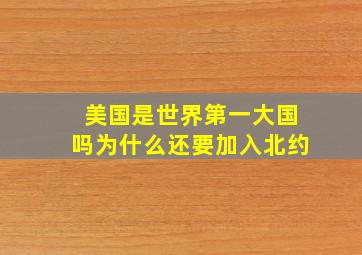 美国是世界第一大国
吗为什么还要加入北约